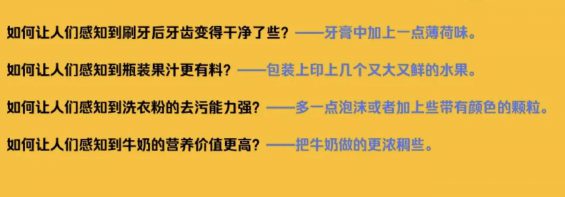 如何让人们感知到刷牙后牙齿变得干净了些？——牙膏中加上一点薄荷味。

如何让人们感知到瓶装果汁更有料？——包装上印上几个又大又鲜的水果。

如何让人们感知到洗衣粉的去污能力强？——多一点泡沫或者加上些带有颜色的颗粒。

如何让人们感知到牛奶的营养价值更高？——把牛奶做的更浓稠些。